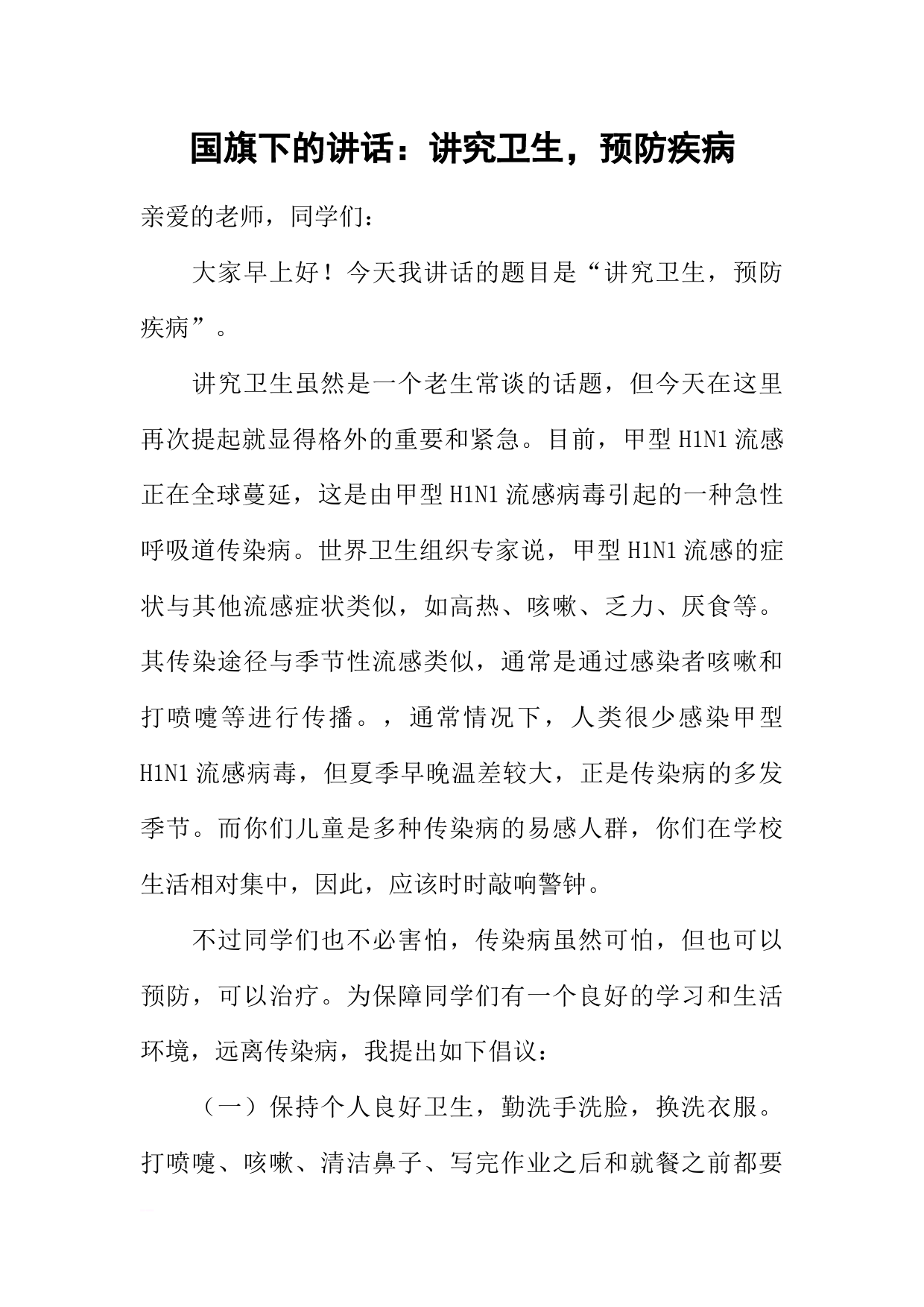 国旗下的讲话：讲究卫生，预防疾病

亲爱的老师，同学们：

大家早上好！今天我讲话的题目是“讲究卫生，预防疾病”。

讲究卫生虽然是一个老生常谈的话题，但今天在这里再次提起就显得格外的重要和紧急。目前，甲型H1N1流感正在全球蔓延，这是由甲型H1N1流感病毒引起的一种急性呼吸道传染病。世界卫生组织专家说，甲型H1N1流感的症状与其他流感症状类似，如高热、咳嗽、乏力、厌食等。其传染途径与季节性流感类似，通常是通过感染者咳嗽和打喷嚏等进行传播。，通常情况下，人类很少感染甲型H1N1流感病毒，但夏季早晚温差较大，正是传染病的多发季节。而你们儿童是多种传染病的易感人群，你们在学校生活相对集中，因此，应该时时敲响警钟。

不过同学们也不必害怕，传染病虽然可怕，但也可以预防，可以治疗。为保障同学们有一个良好的学习和生活环境，远离传染病，我提出如下倡议：

（一）保持个人良好卫生，勤洗手洗脸，换洗衣服。打喷嚏、咳嗽、清洁鼻子、写完作业之后和就餐之前都要